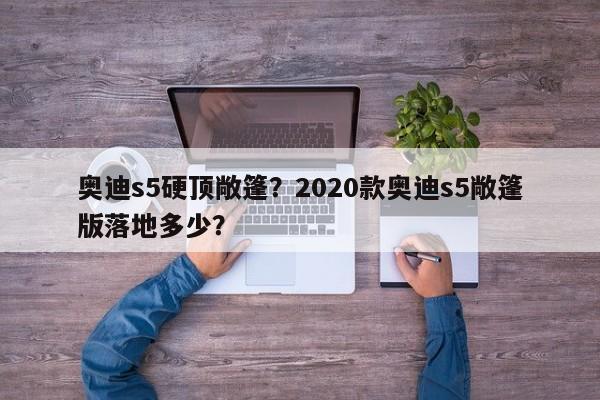 奥迪s5硬顶敞篷？2020款奥迪s5敞篷版落地多少？